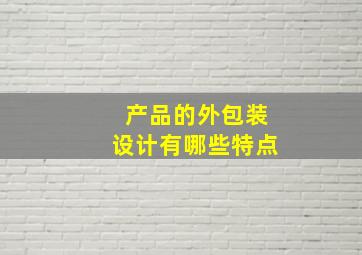 产品的外包装
设计有哪些特点